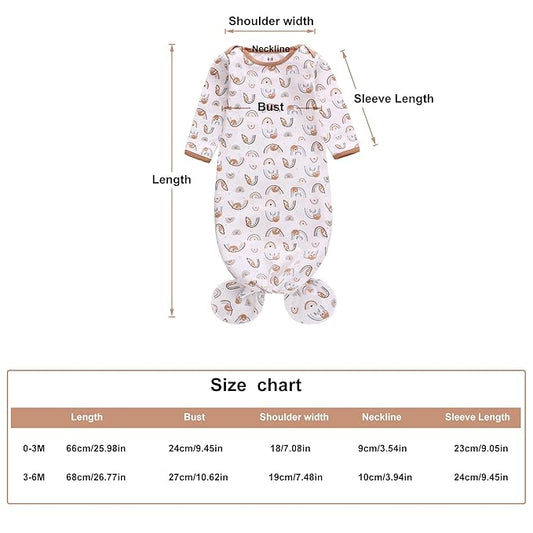 Shoulder width

Neckline

Sleeve Length

Bust

Length

Size chart

| | Length | Bust | Shoulder width | Neckline | Sleeve Length |
|---|---|---|---|---|---|
| 0-3M | 66cm/25.98in | 24cm/9.45in | 18/7.08in | 9cm/3.54in | 23cm/9.05in |
| 3-6M | 68cm/26.77in | 27cm/10.62in | 19cm/7.48in | 10cm/3.94in | 24cm/9.45in |